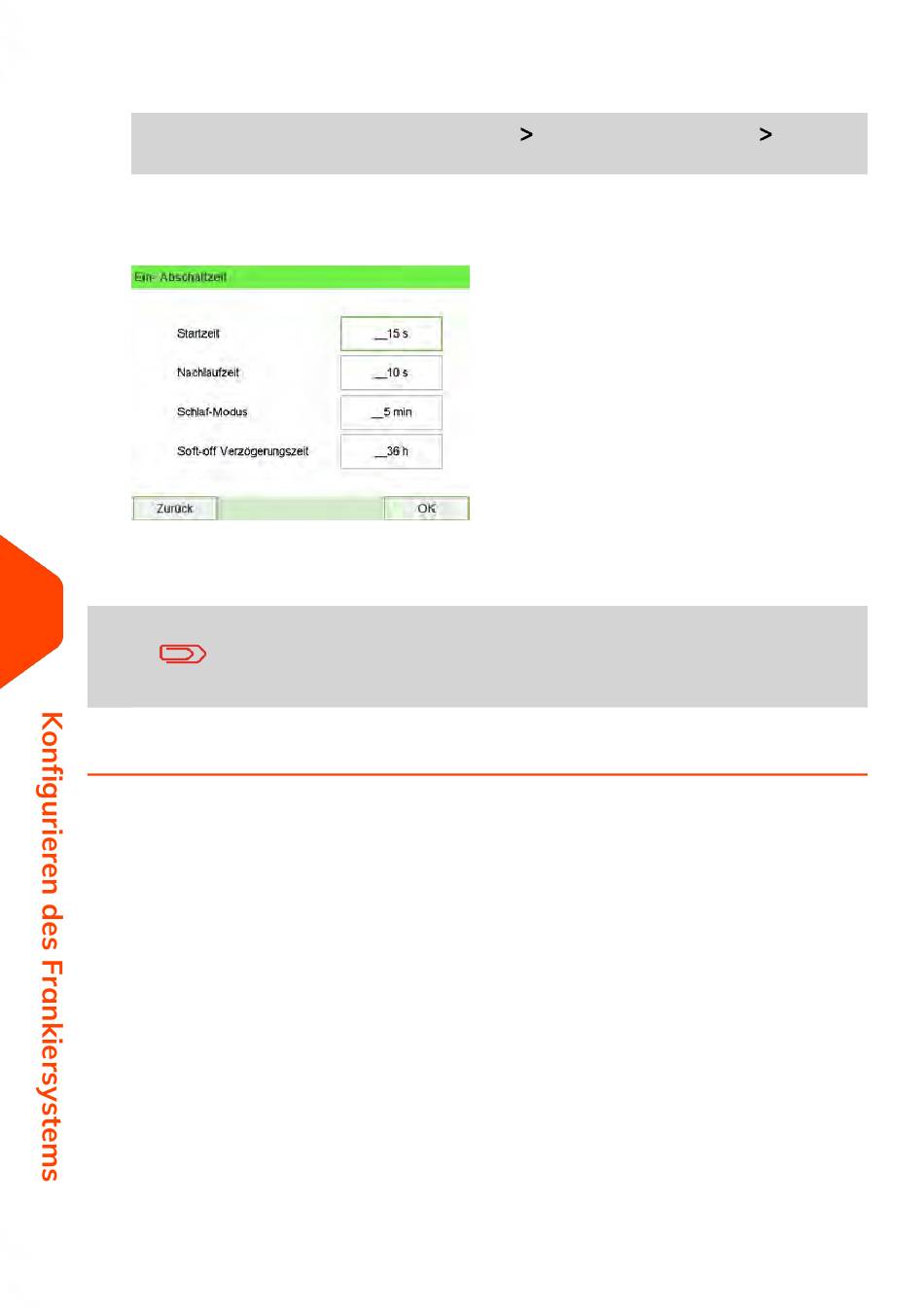 > >

Ein- Abschaltzeit

Startzeit __15 s

Nachlaufzeit __10 s

Schlaf-Modus __5 min

Soft-off Verzögerungszeit __36 h

Zurück OK

Konfigurieren des Frankiersystems